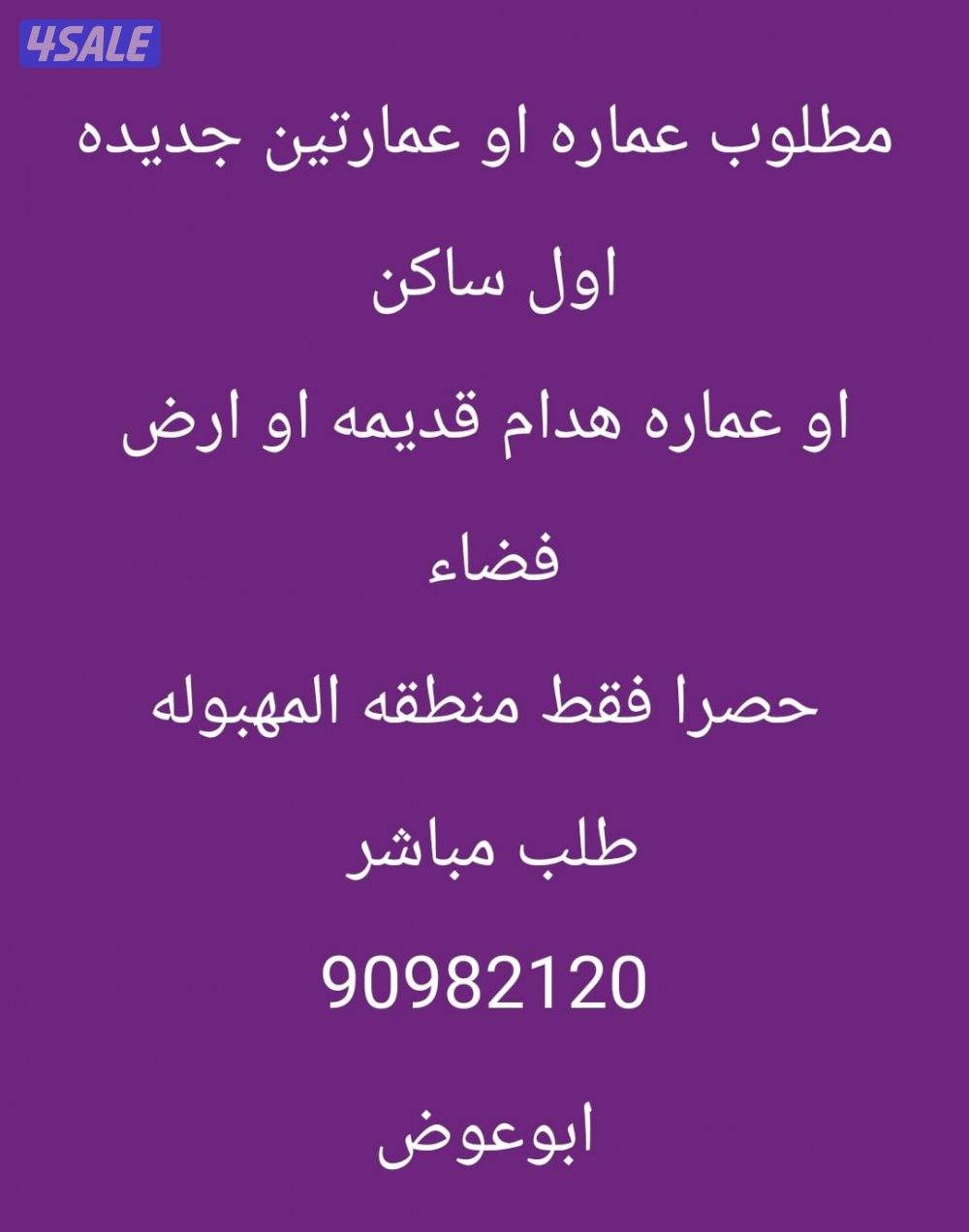 4SALE

مطلوب عماره او عمارتين جديده

اول ساكن

او عماره هدام قديمه او ارض

فضاء

حصرا فقط منطقه المهبوله

طلب مباشر

90982120

ابوعوض